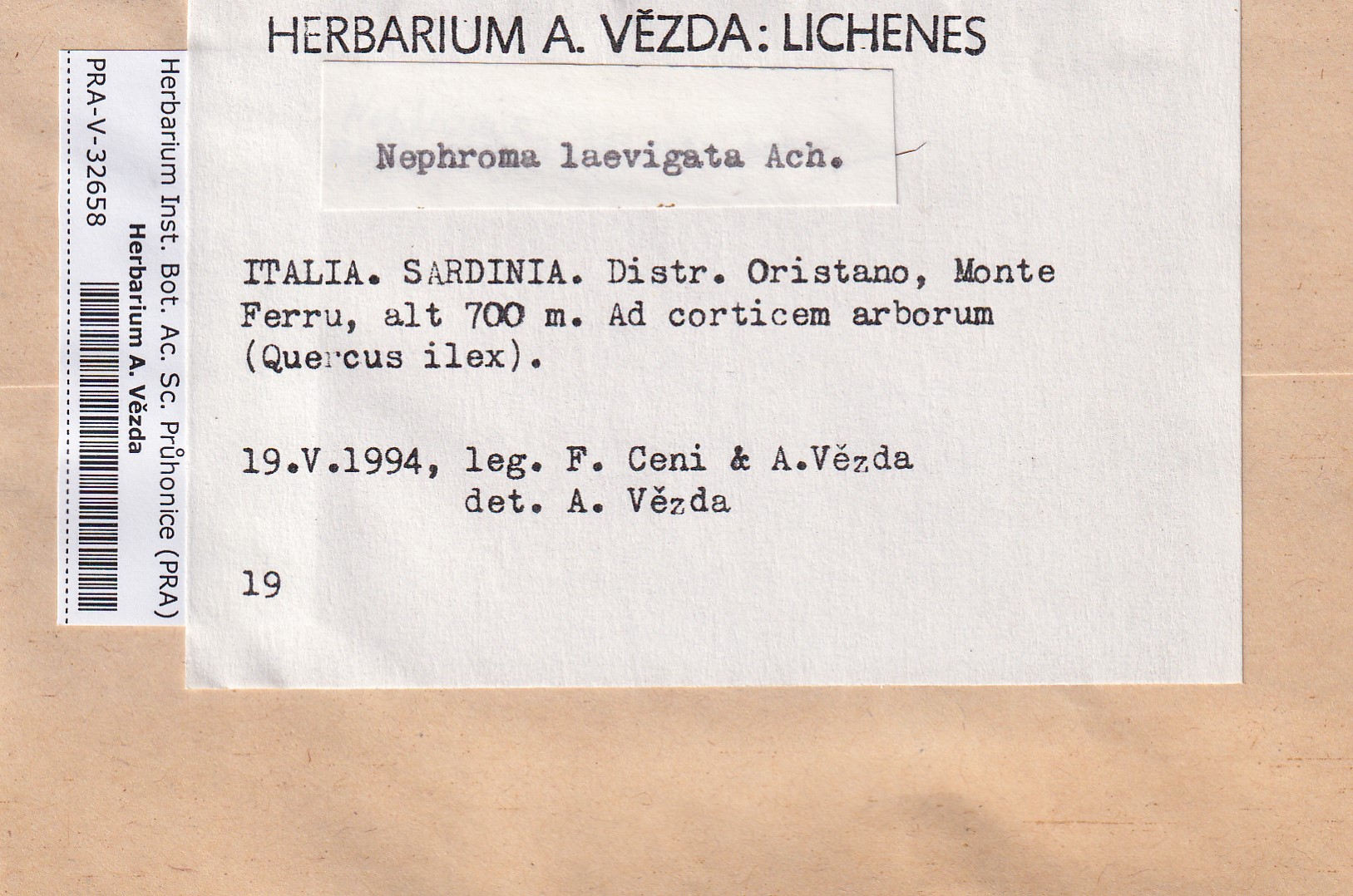 HERBARIUM A. VĚZDA: LICHENES

Nephroma laevigata Ach.

ITALIA. SARDINIA. Distr. Oristano, Monte Ferru, alt 700 m. Ad corticem arborum (Quercus ilex).

19.V.1994, leg. F. Ceni & A.Vězda
det. A. Vězda

19

Herbarium Inst. Bot. Ac. Sc. Průhonice (PRA)
Herbarium A. Vězda
PRA-V-32658